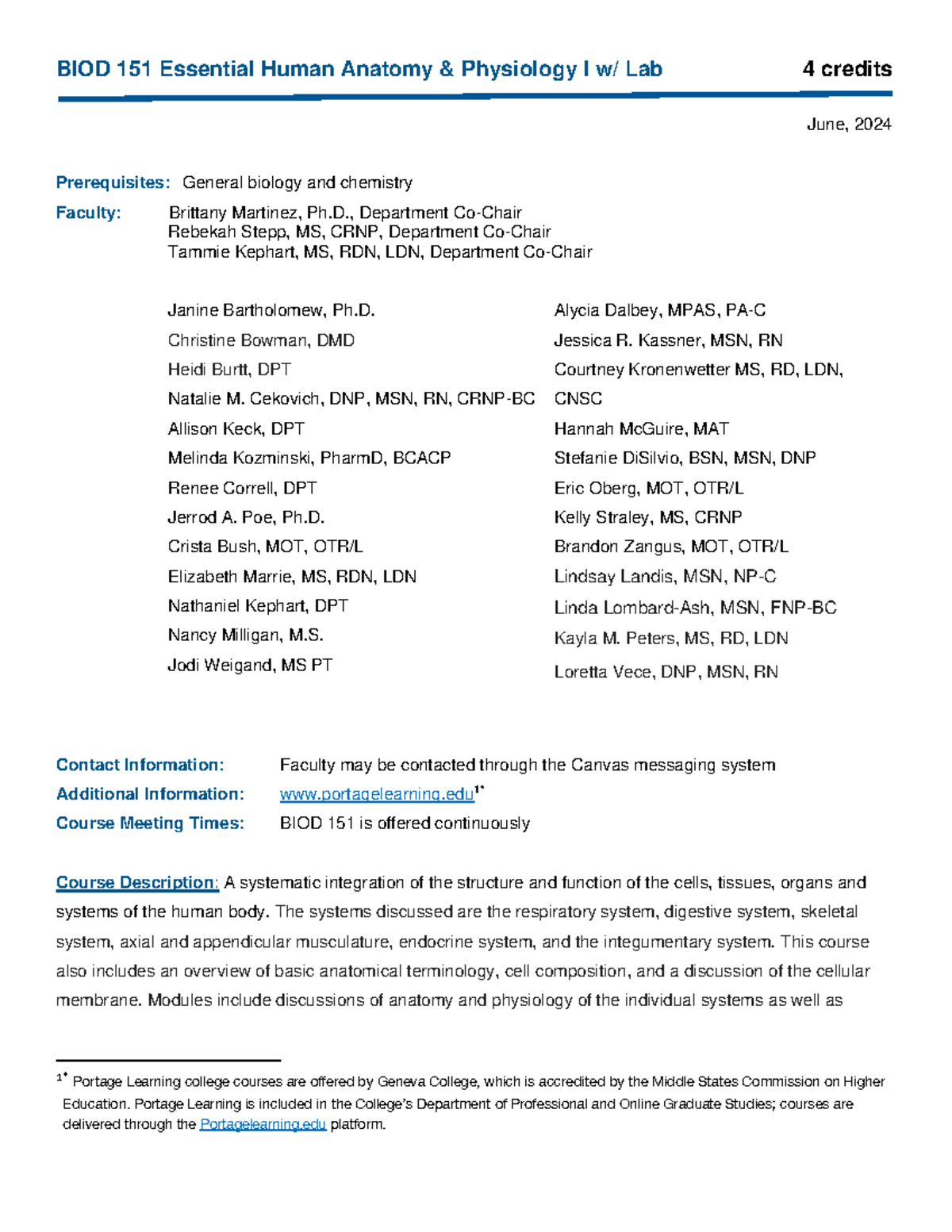 BIOD 151 Essential Human Anatomy & Physiology I w/ Lab 4 credits

June, 2024

Prerequisites: General biology and chemistry

Faculty: Brittany Martinez, Ph.D., Department Co-Chair
Rebekah Stepp, MS, CRNP, Department Co-Chair
Tammie Kephart, MS, RDN, LDN, Department Co-Chair

Janine Bartholomew, Ph.D.
Christine Bowman, DMD
Heidi Burtt, DPT
Natalie M. Cekovich, DNP, MSN, RN, CRNP-BC
Allison Keck, DPT
Melinda Kozminski, PharmD, BCACP
Renee Correll, DPT
Jerrod A. Poe, Ph.D.
Crista Bush, MOT, OTR/L
Elizabeth Marrie, MS, RDN, LDN
Nathaniel Kephart, DPT
Nancy Milligan, M.S.
Jodi Weigand, MS PT

Alycia Dalbey, MPAS, PA-C
Jessica R. Kassner, MSN, RN
Courtney Kronenwetter MS, RD, LDN, CNSC
Hannah McGuire, MAT
Stefanie DiSilvio, BSN, MSN, DNP
Eric Oberg, MOT, OTR/L
Kelly Straley, MS, CRNP
Brandon Zangus, MOT, OTR/L
Lindsay Landis, MSN, NP-C
Linda Lombard-Ash, MSN, FNP-BC
Kayla M. Peters, MS, RD, LDN
Loretta Vece, DNP, MSN, RN

Contact Information: Faculty may be contacted through the Canvas messaging system
Additional Information: www.portagelearning.edu$^{1*}$
Course Meeting Times: BIOD 151 is offered continuously

Course Description: A systematic integration of the structure and function of the cells, tissues, organs and systems of the human body. The systems discussed are the respiratory system, digestive system, skeletal system, axial and appendicular musculature, endocrine system, and the integumentary system. This course also includes an overview of basic anatomical terminology, cell composition, and a discussion of the cellular membrane. Modules include discussions of anatomy and physiology of the individual systems as well as

$^{1*}$ Portage Learning college courses are offered by Geneva College, which is accredited by the Middle States Commission on Higher Education. Portage Learning is included in the College's Department of Professional and Online Graduate Studies; courses are delivered through the Portagelearning.edu platform.